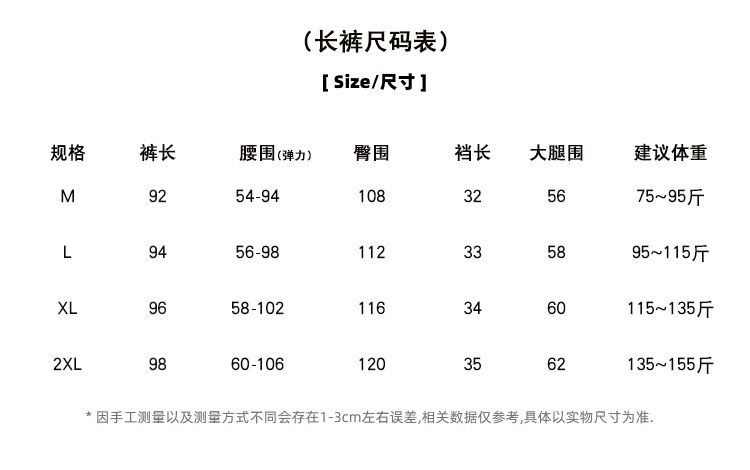 （长裤尺码表）

[ Size/尺寸 ]

| 规格 | 裤长 | 腰围(弹力) | 臀围 | 裆长 | 大腿围 | 建议体重 |
|---|---|---|---|---|---|---|
| M | 92 | 54-94 | 108 | 32 | 56 | 75~95斤 |
| L | 94 | 56-98 | 112 | 33 | 58 | 95~115斤 |
| XL | 96 | 58-102 | 116 | 34 | 60 | 115~135斤 |
| 2XL | 98 | 60-106 | 120 | 35 | 62 | 135~155斤 |

* 因手工测量以及测量方式不同会存在1-3cm左右误差,相关数据仅参考,具体以实物尺寸为准.